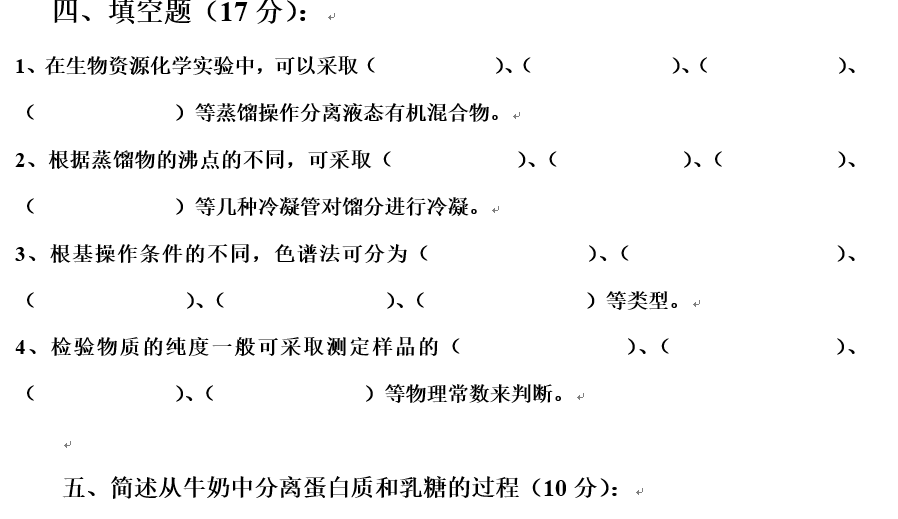 四、填空题（17 分）：

1、在生物资源化学实验中，可以采取（　　　　）、（　　　　）、（　　　　）、（　　　　）等蒸馏操作分离液态有机混合物。

2、根据蒸馏物的沸点的不同，可采取（　　　　）、（　　　　）、（　　　　）、（　　　　）等几种冷凝管对馏分进行冷凝。

3、根基操作条件的不同，色谱法可分为（　　　　）、（　　　　）、（　　　　）、（　　　　）、（　　　　）等类型。

4、检验物质的纯度一般可采取测定样品的（　　　　）、（　　　　）、（　　　　）、（　　　　）等物理常数来判断。

五、简述从牛奶中分离蛋白质和乳糖的过程（10 分）：